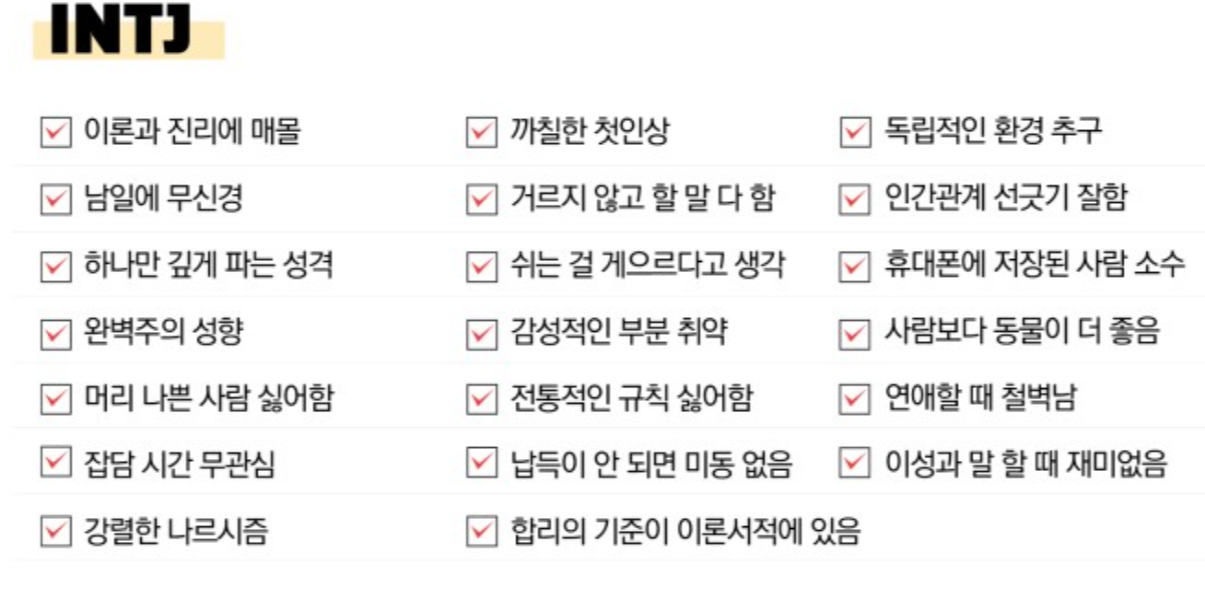 INTJ

☑ 이론과 진리에 매몰
☑ 남일에 무신경
☑ 하나만 깊게 파는 성격
☑ 완벽주의 성향
☑ 머리 나쁜 사람 싫어함
☑ 잡담 시간 무관심
☑ 강렬한 나르시즘

☑ 까칠한 첫인상
☑ 거르지 않고 할 말 다 함
☑ 쉬는 걸 게으르다고 생각
☑ 감성적인 부분 취약
☑ 전통적인 규칙 싫어함
☑ 납득이 안 되면 미동 없음
☑ 합리의 기준이 이론서적에 있음

☑ 독립적인 환경 추구
☑ 인간관계 선긋기 잘함
☑ 휴대폰에 저장된 사람 소수
☑ 사람보다 동물이 더 좋음
☑ 연애할 때 철벽남
☑ 이성과 말 할 때 재미없음